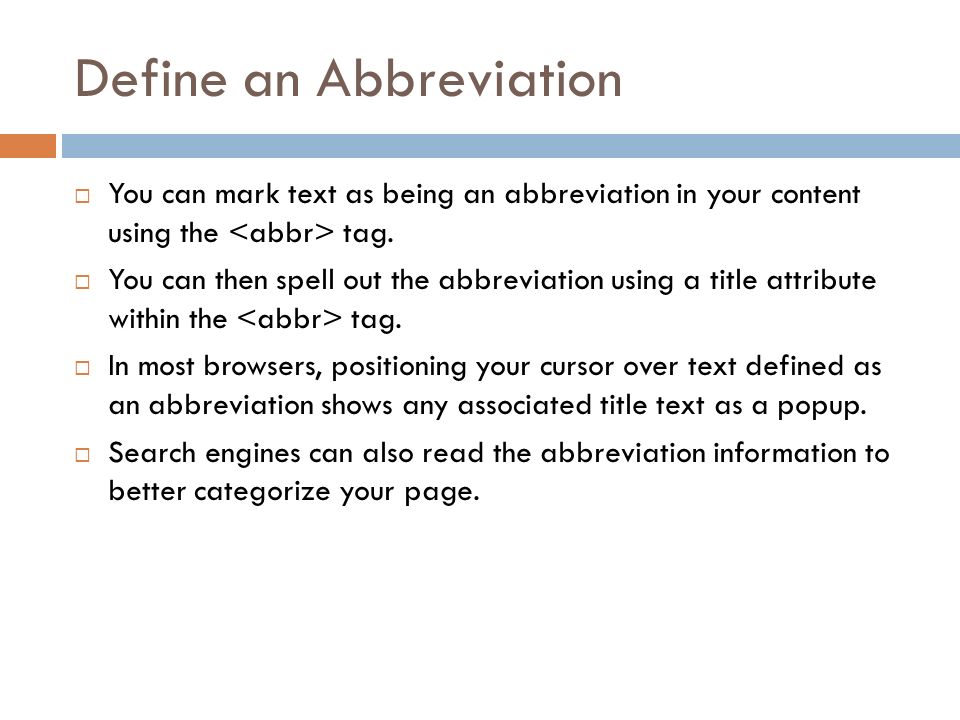 Define an Abbreviation

□ You can mark text as being an abbreviation in your content using the <abbr> tag.

□ You can then spell out the abbreviation using a title attribute within the <abbr> tag.

□ In most browsers, positioning your cursor over text defined as an abbreviation shows any associated title text as a popup.

□ Search engines can also read the abbreviation information to better categorize your page.